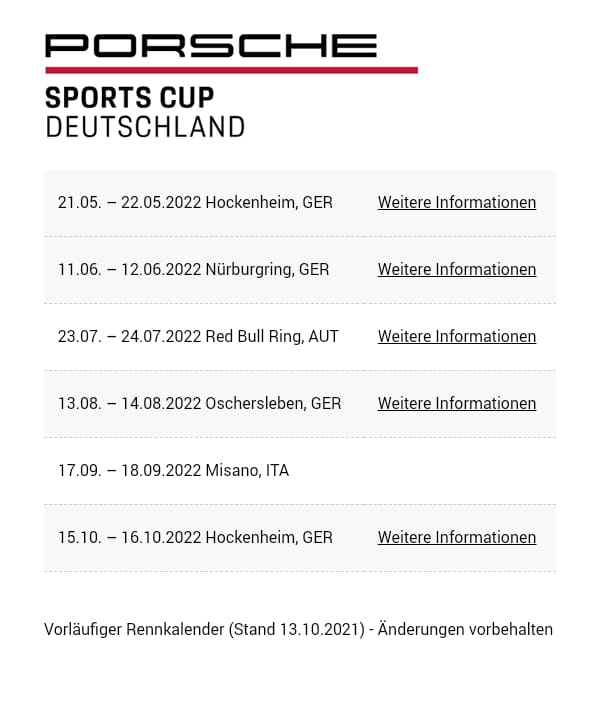 PORSCHE

SPORTS CUP
DEUTSCHLAND

| | |
|---|---|
| 21.05. – 22.05.2022 Hockenheim, GER | Weitere Informationen |
| 11.06. – 12.06.2022 Nürburgring, GER | Weitere Informationen |
| 23.07. – 24.07.2022 Red Bull Ring, AUT | Weitere Informationen |
| 13.08. – 14.08.2022 Oschersleben, GER | Weitere Informationen |
| 17.09. – 18.09.2022 Misano, ITA | |
| 15.10. – 16.10.2022 Hockenheim, GER | Weitere Informationen |

Vorläufiger Rennkalender (Stand 13.10.2021) - Änderungen vorbehalten